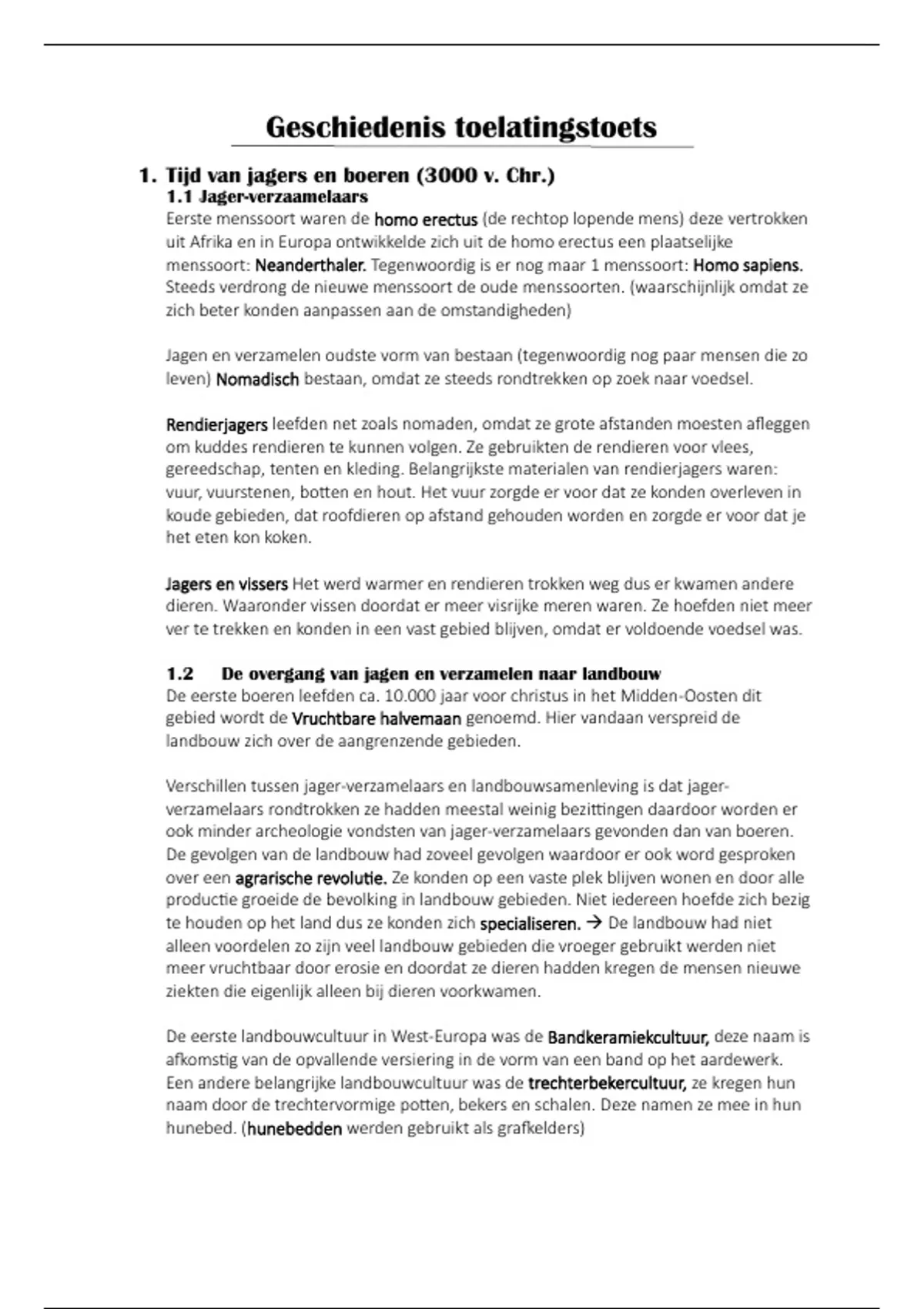 Geschiedenis toelatingstoets

1. Tijd van jagers en boeren (3000 v. Chr.)

1.1 Jager-verzaamelaars

Eerste menssoort waren de homo erectus (de rechtop lopende mens) deze vertrokken uit Afrika en in Europa ontwikkelde zich uit de homo erectus een plaatselijke menssoort: Neanderthaler. Tegenwoordig is er nog maar 1 menssoort: Homo sapiens. Steeds verdrong de nieuwe menssoort de oude menssoorten. (waarschijnlijk omdat ze zich beter konden aanpassen aan de omstandigheden)

Jagen en verzamelen oudste vorm van bestaan (tegenwoordig nog paar mensen die zo leven) Nomadisch bestaan, omdat ze steeds rondtrekken op zoek naar voedsel.

Rendierjagers leefden net zoals nomaden, omdat ze grote afstanden moesten afleggen om kuddes rendieren te kunnen volgen. Ze gebruikten de rendieren voor vlees, gereedschap, tenten en kleding. Belangrijkste materialen van rendierjagers waren: vuur, vuurstenen, botten en hout. Het vuur zorgde er voor dat ze konden overleven in koude gebieden, dat roofdieren op afstand gehouden worden en zorgde er voor dat je het eten kon koken.

Jagers en vissers Het werd warmer en rendieren trokken weg dus er kwamen andere dieren. Waaronder vissen doordat er meer visrijke meren waren. Ze hoefden niet meer ver te trekken en konden in een vast gebied blijven, omdat er voldoende voedsel was.

1.2 De overgang van jagen en verzamelen naar landbouw

De eerste boeren leefden ca. 10.000 jaar voor christus in het Midden-Oosten dit gebied wordt de Vruchtbare halvemaan genoemd. Hier vandaan verspreid de landbouw zich over de aangrenzende gebieden.

Verschillen tussen jager-verzamelaars en landbouwsamenleving is dat jager-verzamelaars rondtrokken ze hadden meestal weinig bezittingen daardoor worden er ook minder archeologie vondsten van jager-verzamelaars gevonden dan van boeren. De gevolgen van de landbouw had zoveel gevolgen waardoor er ook word gesproken over een agrarische revolutie. Ze konden op een vaste plek blijven wonen en door alle productie groeide de bevolking in landbouw gebieden. Niet iedereen hoefde zich bezig te houden op het land dus ze konden zich specialiseren. → De landbouw had niet alleen voordelen zo zijn veel landbouw gebieden die vroeger gebruikt werden niet meer vruchtbaar door erosie en doordat ze dieren hadden kregen de mensen nieuwe ziekten die eigenlijk alleen bij dieren voorkwamen.

De eerste landbouwcultuur in West-Europa was de Bandkeramiekcultuur, deze naam is afkomstig van de opvallende versiering in de vorm van een band op het aardewerk. Een andere belangrijke landbouwcultuur was de trechterbekercultuur, ze kregen hun naam door de trechtervormige potten, bekers en schalen. Deze namen ze mee in hun hunebed. (hunebedden werden gebruikt als grafkelders)